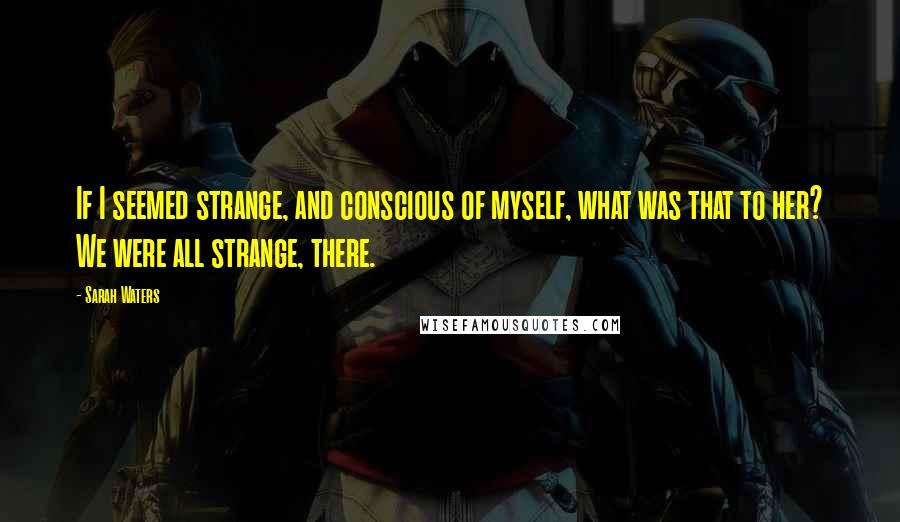 If I seemed strange, and conscious of myself, what was that to her? We were all strange, there.

- Sarah Waters

WISEFAMOUSQUOTES.COM